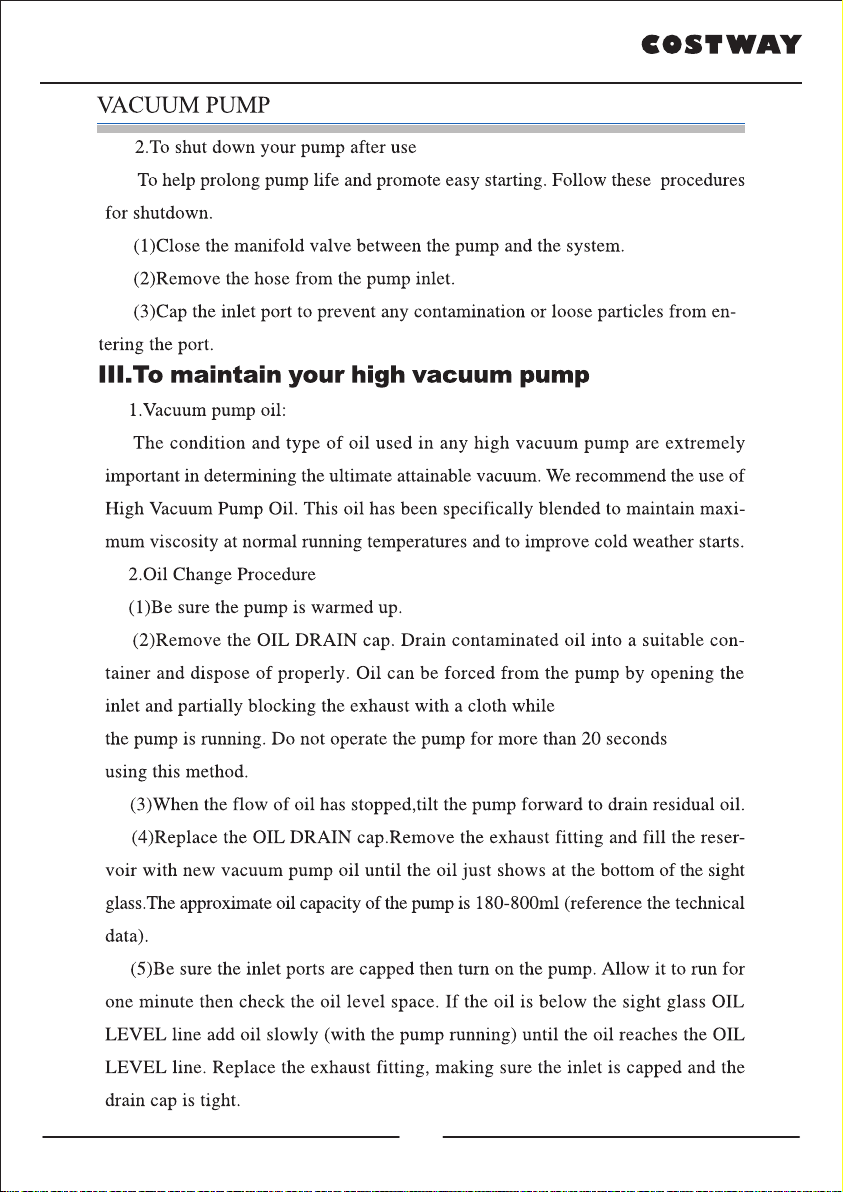 COSTWAY

VACUUM PUMP

2.To shut down your pump after use

To help prolong pump life and promote easy starting. Follow these procedures for shutdown.

(1)Close the manifold valve between the pump and the system.

(2)Remove the hose from the pump inlet.

(3)Cap the inlet port to prevent any contamination or loose particles from entering the port.

III.To maintain your high vacuum pump

1.Vacuum pump oil:

The condition and type of oil used in any high vacuum pump are extremely important in determining the ultimate attainable vacuum. We recommend the use of High Vacuum Pump Oil. This oil has been specifically blended to maintain maximum viscosity at normal running temperatures and to improve cold weather starts.

2.Oil Change Procedure

(1)Be sure the pump is warmed up.

(2)Remove the OIL DRAIN cap. Drain contaminated oil into a suitable container and dispose of properly. Oil can be forced from the pump by opening the inlet and partially blocking the exhaust with a cloth while the pump is running. Do not operate the pump for more than 20 seconds using this method.

(3)When the flow of oil has stopped,tilt the pump forward to drain residual oil.

(4)Replace the OIL DRAIN cap.Remove the exhaust fitting and fill the reservoir with new vacuum pump oil until the oil just shows at the bottom of the sight glass.The approximate oil capacity of the pump is 180-800ml (reference the technical data).

(5)Be sure the inlet ports are capped then turn on the pump. Allow it to run for one minute then check the oil level space. If the oil is below the sight glass OIL LEVEL line add oil slowly (with the pump running) until the oil reaches the OIL LEVEL line. Replace the exhaust fitting, making sure the inlet is capped and the drain cap is tight.